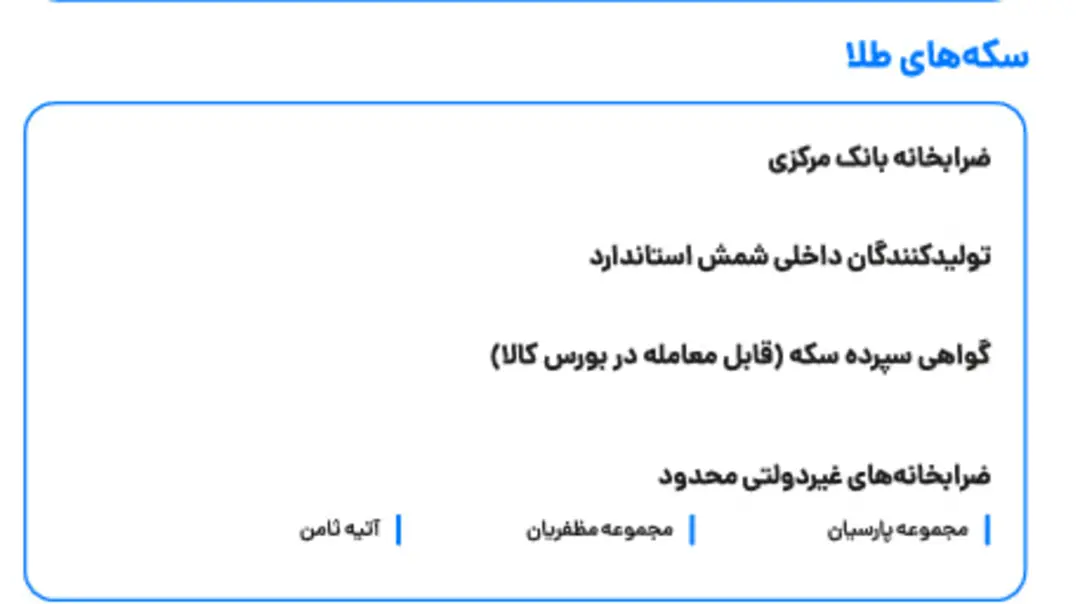 سکه‌های طلا

ضرابخانه بانک مرکزی

تولیدکنندگان داخلی شمش استاندارد

گواهی سپرده سکه (قابل معامله در بورس کالا)

ضرابخانه‌های غیردولتی محدود

مجموعه پارسیان

مجموعه مظفریان

آتیه ثامن